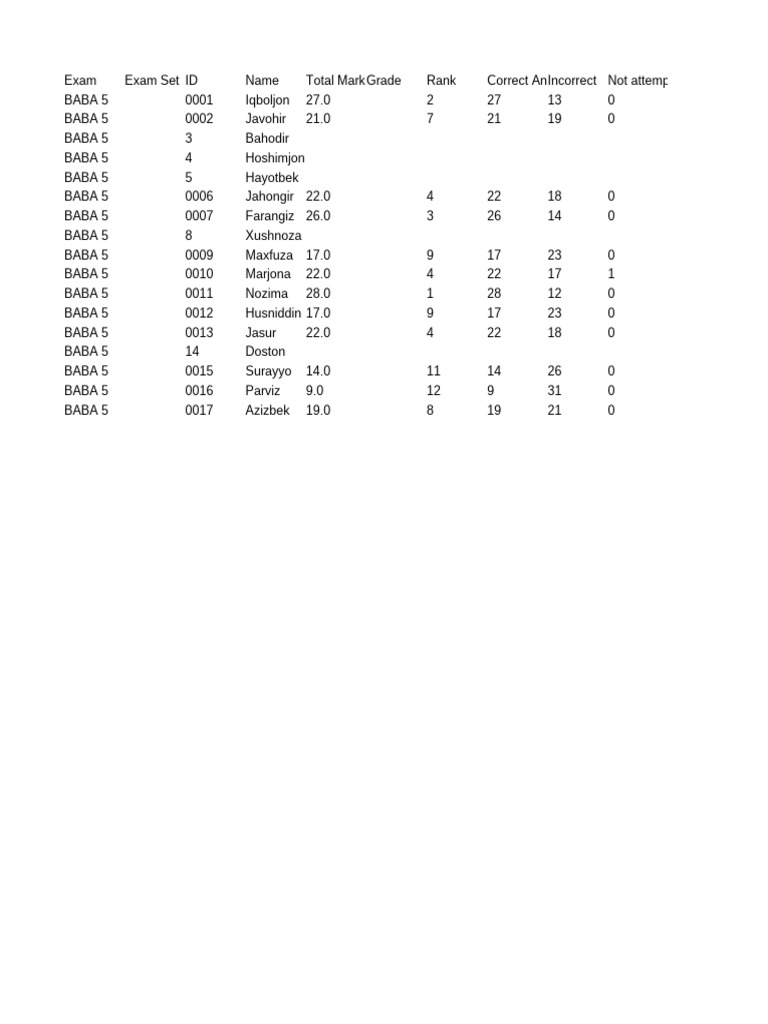 | Exam | Exam Set | ID | Name | Total Mark | Grade | Rank | Correct An | Incorrect | Not attemp |
|---|---|---|---|---|---|---|---|---|---|
| BABA 5 | | 0001 | Iqboljon | 27.0 | | 2 | 27 | 13 | 0 |
| BABA 5 | | 0002 | Javohir | 21.0 | | 7 | 21 | 19 | 0 |
| BABA 5 | | 3 | Bahodir | | | | | | |
| BABA 5 | | 4 | Hoshimjon | | | | | | |
| BABA 5 | | 5 | Hayotbek | | | | | | |
| BABA 5 | | 0006 | Jahongir | 22.0 | | 4 | 22 | 18 | 0 |
| BABA 5 | | 0007 | Farangiz | 26.0 | | 3 | 26 | 14 | 0 |
| BABA 5 | | 8 | Xushnoza | | | | | | |
| BABA 5 | | 0009 | Maxfuza | 17.0 | | 9 | 17 | 23 | 0 |
| BABA 5 | | 0010 | Marjona | 22.0 | | 4 | 22 | 17 | 1 |
| BABA 5 | | 0011 | Nozima | 28.0 | | 1 | 28 | 12 | 0 |
| BABA 5 | | 0012 | Husniddin | 17.0 | | 9 | 17 | 23 | 0 |
| BABA 5 | | 0013 | Jasur | 22.0 | | 4 | 22 | 18 | 0 |
| BABA 5 | | 14 | Doston | | | | | | |
| BABA 5 | | 0015 | Surayyo | 14.0 | | 11 | 14 | 26 | 0 |
| BABA 5 | | 0016 | Parviz | 9.0 | | 12 | 9 | 31 | 0 |
| BABA 5 | | 0017 | Azizbek | 19.0 | | 8 | 19 | 21 | 0 |